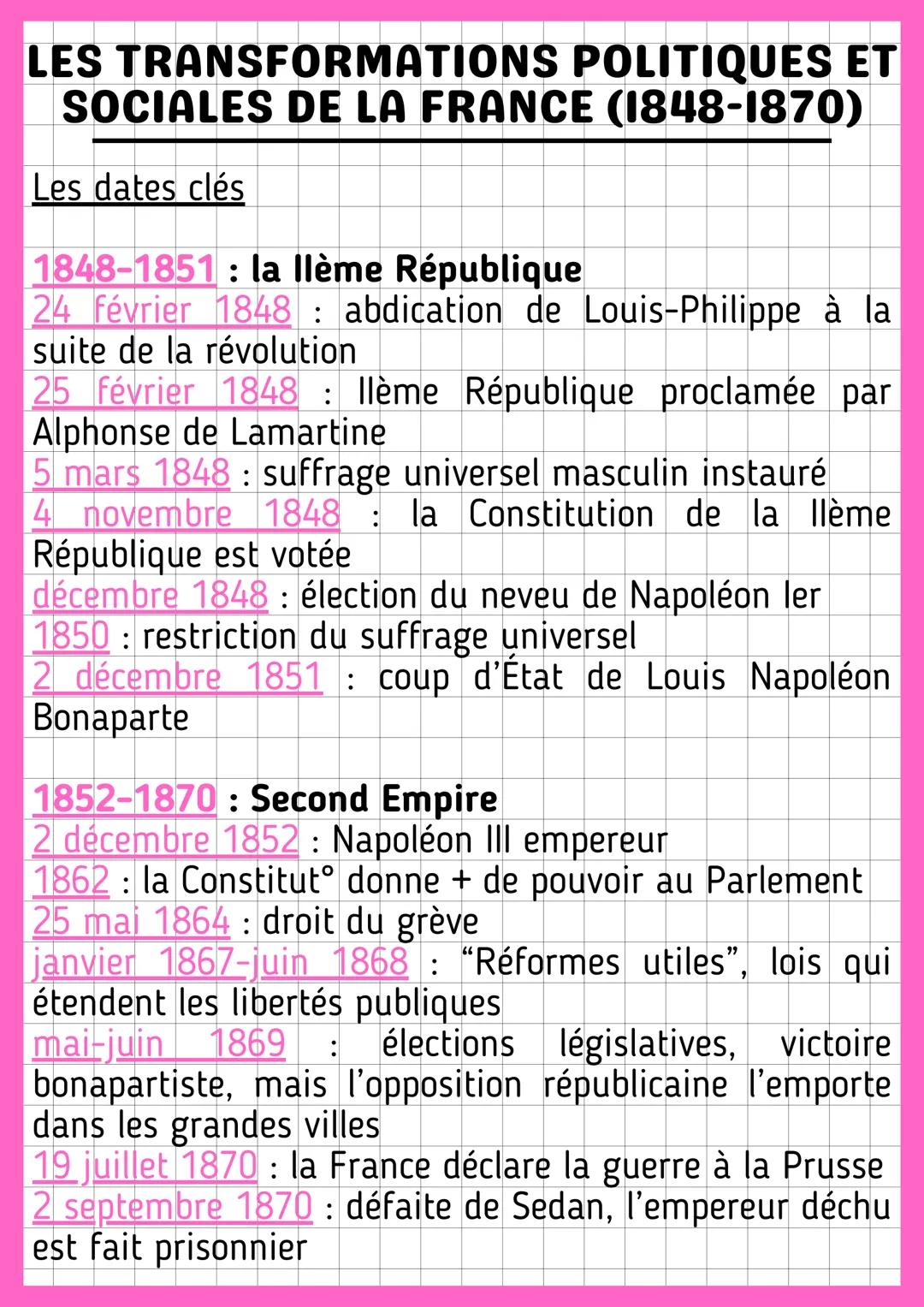 LES TRANSFORMATIONS POLITIQUES ET SOCIALES DE LA FRANCE (1848-1870)

Les dates clés

1848-1851 : la IIème République
24 février 1848 : abdication de Louis-Philippe à la suite de la révolution
25 février 1848 : IIème République proclamée par Alphonse de Lamartine
5 mars 1848 : suffrage universel masculin instauré
4 novembre 1848 : la Constitution de la IIème République est votée
décembre 1848 : élection du neveu de Napoléon Ier
1850 : restriction du suffrage universel
2 décembre 1851 : coup d'État de Louis Napoléon Bonaparte

1852-1870 : Second Empire
2 décembre 1852 : Napoléon III empereur
1862 : la Constitut° donne + de pouvoir au Parlement
25 mai 1864 : droit du grève
janvier 1867-juin 1868 : "Réformes utiles", lois qui étendent les libertés publiques
mai-juin 1869 : élections législatives, victoire bonapartiste, mais l'opposition républicaine l'emporte dans les grandes villes
19 juillet 1870 : la France déclare la guerre à la Prusse
2 septembre 1870 : défaite de Sedan, l'empereur déchu est fait prisonnier